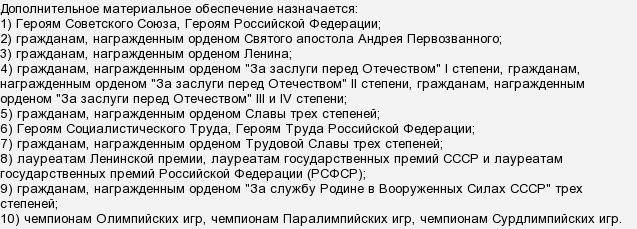 Дополнительное материальное обеспечение назначается:
1) Героям Советского Союза, Героям Российской Федерации;
2) гражданам, награжденным орденом Святого апостола Андрея Первозванного;
3) гражданам, награжденным орденом Ленина;
4) гражданам, награжденным орденом "За заслуги перед Отечеством" I степени, гражданам, награжденным орденом "За заслуги перед Отечеством" II степени, гражданам, награжденным орденом "За заслуги перед Отечеством" III и IV степени;
5) гражданам, награжденным орденом Славы трех степеней;
6) Героям Социалистического Труда, Героям Труда Российской Федерации;
7) гражданам, награжденным орденом Трудовой Славы трех степеней;
8) лауреатам Ленинской премии, лауреатам государственных премий СССР и лауреатам государственных премий Российской Федерации (РСФСР);
9) гражданам, награжденным орденом "За службу Родине в Вооруженных Силах СССР" трех степеней;
10) чемпионам Олимпийских игр, чемпионам Паралимпийских игр, чемпионам Сурдлимпийских игр.